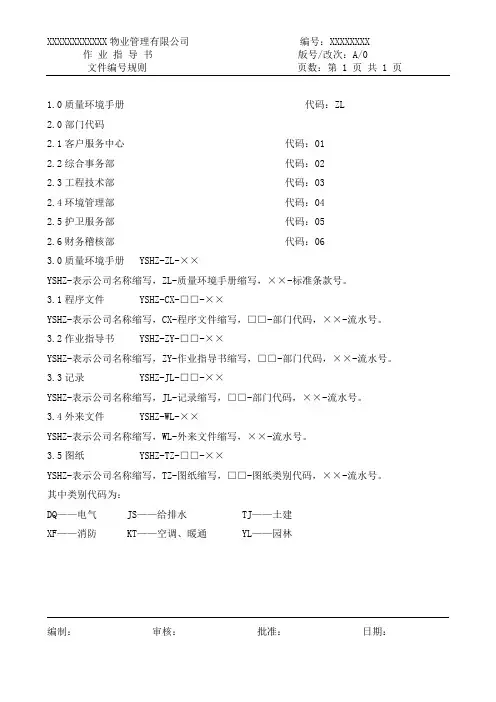 XXXXXXXXXXXXX 物业管理有限公司
作 业 指 导 书
文件编号规则

编号：XXXXXXXX
版号/改次：A/0
页数：第 1 页 共 1 页

1.0 质量环境手册　　代码：ZL

2.0 部门代码

2.1 客户服务中心　　代码：01

2.2 综合事务部　　代码：02

2.3 工程技术部　　代码：03

2.4 环境管理部　　代码：04

2.5 护卫服务部　　代码：05

2.6 财务稽核部　　代码：06

3.0 质量环境手册　YSHZ-ZL-××

YSHZ-表示公司名称缩写，ZL-质量环境手册缩写，××-标准条款号。

3.1 程序文件　YSHZ-CX-□□-××

YSHZ-表示公司名称缩写，CX-程序文件缩写，□□-部门代码，××-流水号。

3.2 作业指导书　YSHZ-ZY-□□-××

YSHZ-表示公司名称缩写，ZY-作业指导书缩写，□□-部门代码，××-流水号。

3.3 记录　YSHZ-JL-□□-××

YSHZ-表示公司名称缩写，JL-记录缩写，□□-部门代码，××-流水号。

3.4 外来文件　YSHZ-WL-××

YSHZ-表示公司名称缩写，WL-外来文件缩写，××-流水号。

3.5 图纸　YSHZ-TZ-□□-××

YSHZ-表示公司名称缩写，TZ-图纸缩写，□□-图纸类别代码，××-流水号。

其中类别代码为：

DQ——电气　JS——给排水　TJ——土建

XF——消防　KT——空调、暖通　YL——园林

编制：　审核：　批准：　日期：